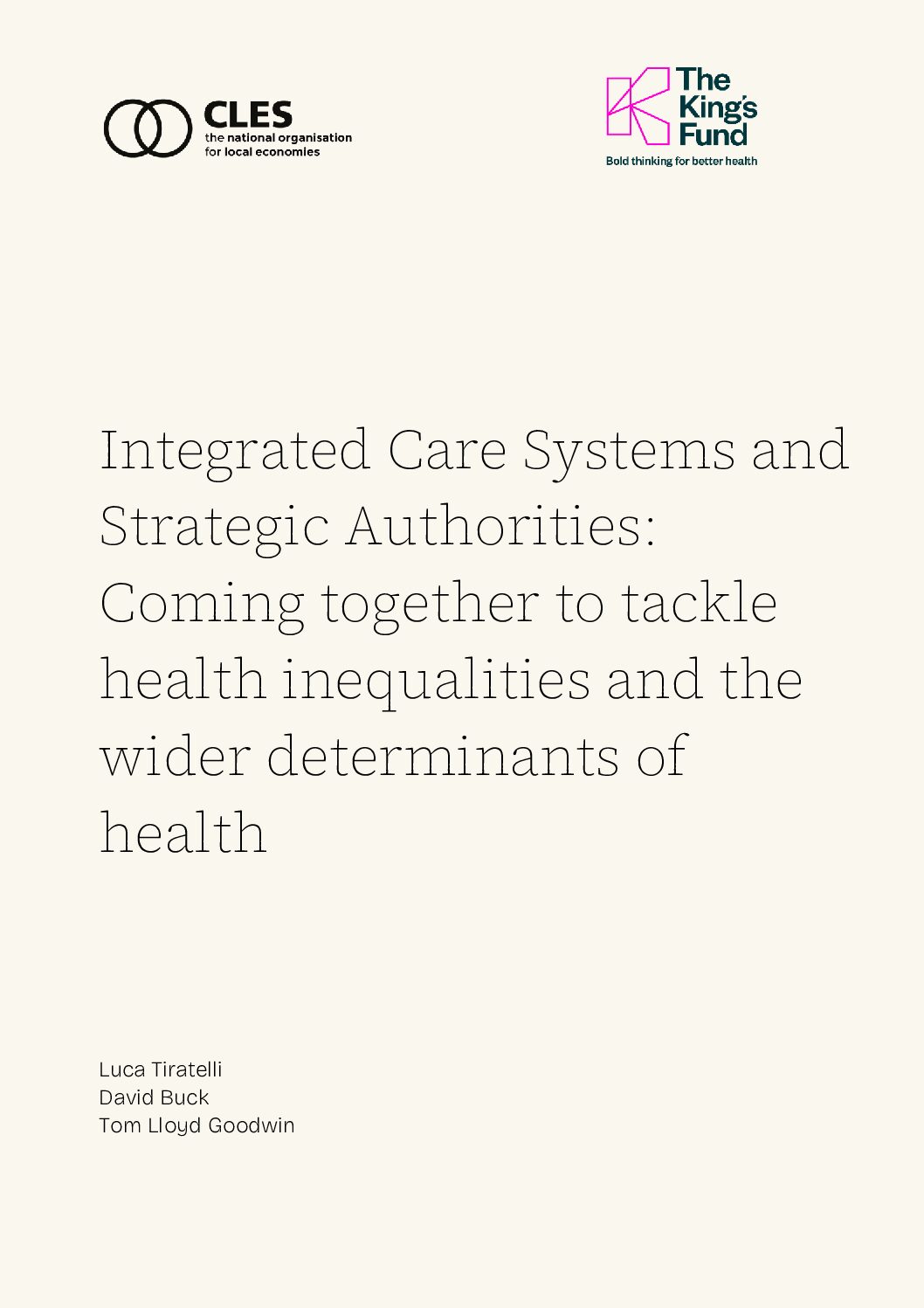 CLES
the national organisation
for local economies

The
King's
Fund
Bold thinking for better health

Integrated Care Systems and Strategic Authorities: Coming together to tackle health inequalities and the wider determinants of health

Luca Tiratelli
David Buck
Tom Lloyd Goodwin